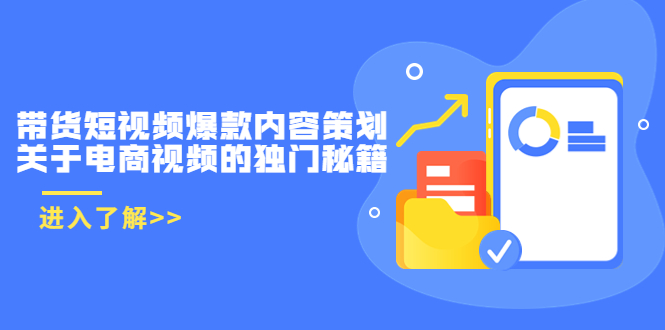 带货短视频爆款内容策划
关于电商视频的独门秘籍

进入了解>>